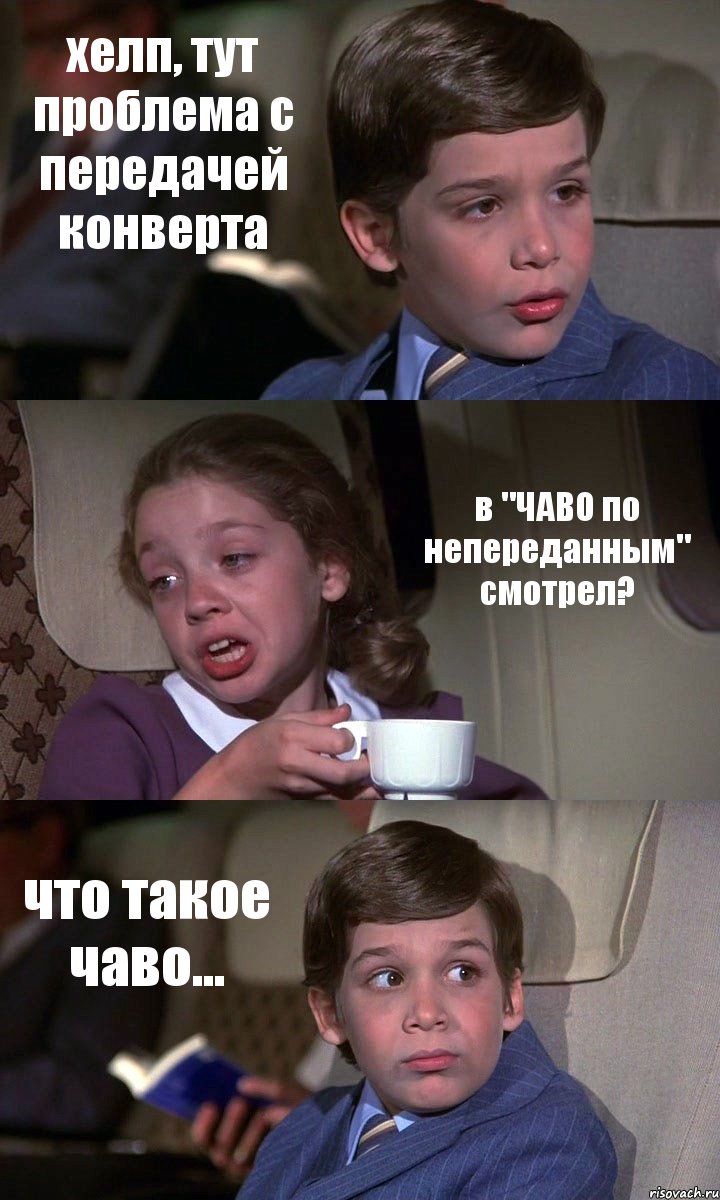 хелп, тут проблема с передачей конверта

в "ЧАВО по непереданным" смотрел?

что такое чаво...

risovach.ru